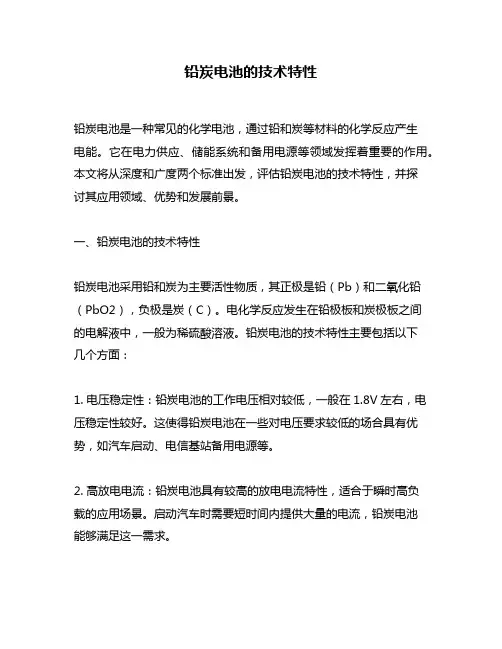 铅炭电池的技术特性

铅炭电池是一种常见的化学电池，通过铅和炭等材料的化学反应产生电能。它在电力供应、储能系统和备用电源等领域发挥着重要的作用。本文将从深度和广度两个标准出发，评估铅炭电池的技术特性，并探讨其应用领域、优势和发展前景。

一、铅炭电池的技术特性

铅炭电池采用铅和炭为主要活性物质，其正极是铅（Pb）和二氧化铅（PbO2），负极是炭（C）。电化学反应发生在铅极板和炭极板之间的电解液中，一般为稀硫酸溶液。铅炭电池的技术特性主要包括以下几个方面：

1. 电压稳定性：铅炭电池的工作电压相对较低，一般在 1.8V 左右，电压稳定性较好。这使得铅炭电池在一些对电压要求较低的场合具有优势，如汽车启动、电信基站备用电源等。

2. 高放电电流：铅炭电池具有较高的放电电流特性，适合于瞬时高负载的应用场景。启动汽车时需要短时间内提供大量的电流，铅炭电池能够满足这一需求。